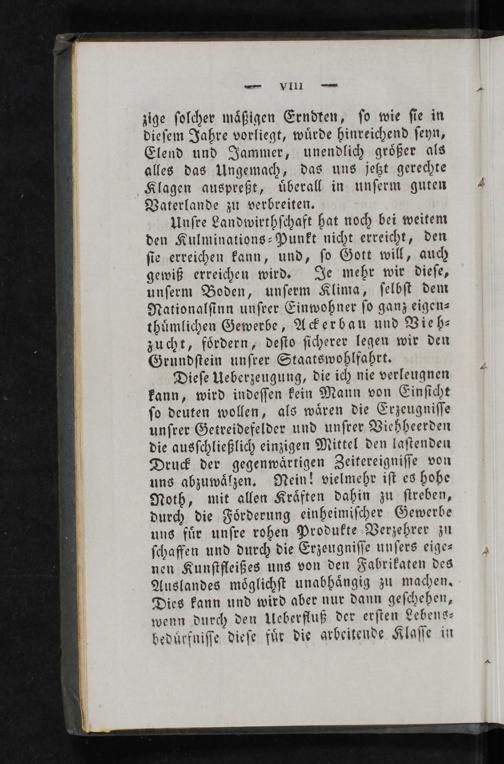 — VIII —

zige solcher mäßigen Erndten, so wie sie in diesem Jahre vorliegt, würde hinreichend seyn, Elend und Jammer, unendlich größer als alles das Ungemach, das uns jetzt gerechte Klagen auspreßt, überall in unserm guten Vaterlande zu verbreiten.

Unsre Landwirthschaft hat noch bei weitem den Kulminations-Punkt nicht erreicht, den sie erreichen kann, und, so Gott will, auch gewiß erreichen wird. Je mehr wir diese, unserm Boden, unserm Klima, selbst dem Nationalsinn unsrer Einwohner so ganz eigenthümlichen Gewerbe, Ackerbau und Viehzucht, fördern, desto sicherer legen wir den Grundstein unsrer Staatswohlfahrt.

Diese Ueberzeugung, die ich nie verleugnen kann, wird indessen kein Mann von Einsicht so deuten wollen, als wären die Erzeugnisse unsrer Getreidefelder und unsrer Viehheerden die ausschließlich einzigen Mittel den lastenden Druck der gegenwärtigen Zeitereignisse von uns abzuwälzen. Nein! vielmehr ist es hohe Noth, mit allen Kräften dahin zu streben, durch die Förderung einheimischer Gewerbe uns für unsre rohen Produkte Verzehrer zu schaffen und durch die Erzeugnisse unsers eigenen Kunstfleißes uns von den Fabrikaten des Auslandes möglichst unabhängig zu machen. Dies kann und wird aber nur dann geschehen, wenn durch den Ueberfluß der ersten Lebensbedürfnisse diese für die arbeitende Klasse in